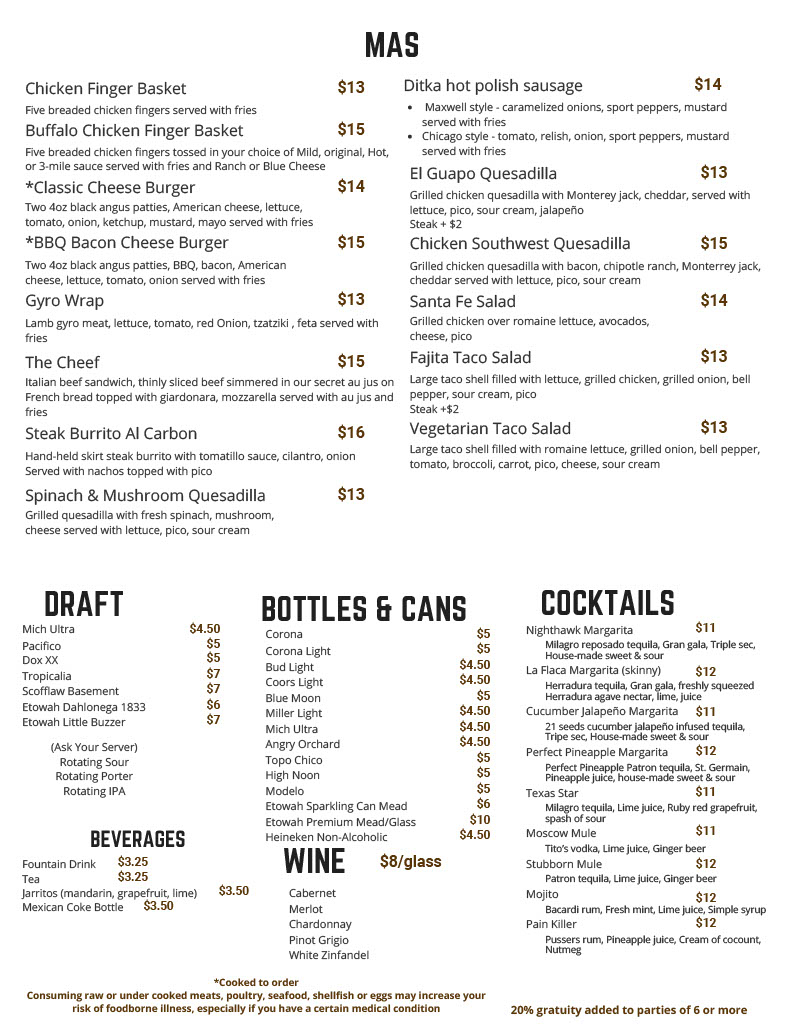 MAS

Chicken Finger Basket $13
Five breaded chicken fingers served with fries

Buffalo Chicken Finger Basket $15
Five breaded chicken fingers tossed in your choice of Mild, original, Hot, or 3-mile sauce served with fries and Ranch or Blue Cheese

*Classic Cheese Burger $14
Two 4oz black angus patties, American cheese, lettuce, tomato, onion, ketchup, mustard, mayo served with fries

*BBQ Bacon Cheese Burger $15
Two 4oz black angus patties, BBQ, bacon, American cheese, lettuce, tomato, onion served with fries

Gyro Wrap $13
Lamb gyro meat, lettuce, tomato, red Onion, tzatziki , feta served with fries

The Cheef $15
Italian beef sandwich, thinly sliced beef simmered in our secret au jus on French bread topped with giardonara, mozzarella served with au jus and fries

Steak Burrito Al Carbon $16
Hand-held skirt steak burrito with tomatillo sauce, cilantro, onion Served with nachos topped with pico

Spinach & Mushroom Quesadilla $13
Grilled quesadilla with fresh spinach, mushroom, cheese served with lettuce, pico, sour cream

Ditka hot polish sausage $14
• Maxwell style - caramelized onions, sport peppers, mustard served with fries
• Chicago style - tomato, relish, onion, sport peppers, mustard served with fries

El Guapo Quesadilla $13
Grilled chicken quesadilla with Monterey jack, cheddar, served with lettuce, pico, sour cream, jalapeño
Steak + $2

Chicken Southwest Quesadilla $15
Grilled chicken quesadilla with bacon, chipotle ranch, Monterrey jack, cheddar served with lettuce, pico, sour cream

Santa Fe Salad $14
Grilled chicken over romaine lettuce, avocados, cheese, pico

Fajita Taco Salad $13
Large taco shell filled with lettuce, grilled chicken, grilled onion, bell pepper, sour cream, pico
Steak +$2

Vegetarian Taco Salad $13
Large taco shell filled with romaine lettuce, grilled onion, bell pepper, tomato, broccoli, carrot, pico, cheese, sour cream

DRAFT
Mich Ultra $4.50
Pacifico $5
Dox XX $5
Tropicalia $7
Scofflaw Basement $7
Etowah Dahlonega 1833 $6
Etowah Little Buzzer $7

(Ask Your Server)
Rotating Sour
Rotating Porter
Rotating IPA

BEVERAGES
Fountain Drink $3.25
Tea $3.25
Jarritos (mandarin, grapefruit, lime) $3.50
Mexican Coke Bottle $3.50

BOTTLES & CANS
Corona $5
Corona Light $5
Bud Light $4.50
Coors Light $4.50
Blue Moon $5
Miller Light $4.50
Mich Ultra $4.50
Angry Orchard $4.50
Topo Chico $5
High Noon $5
Modelo $5
Etowah Sparkling Can Mead $6
Etowah Premium Mead/Glass $10
Heineken Non-Alcoholic $4.50

WINE $8/glass
Cabernet
Merlot
Chardonnay
Pinot Grigio
White Zinfandel

COCKTAILS
Nighthawk Margarita $11
Milagro reposado tequila, Gran gala, Triple sec, House-made sweet & sour
La Flaca Margarita (skinny) $12
Herradura tequila, Gran gala, freshly squeezed Herradura agave nectar, lime, juice
Cucumber Jalapeño Margarita $11
21 seeds cucumber jalapeño infused tequila, Tripe sec, House-made sweet & sour
Perfect Pineapple Margarita $12
Perfect Pineapple Patron tequila, St. Germain, Pineapple juice, house-made sweet & sour
Texas Star $11
Milagro tequila, Lime juice, Ruby red grapefruit, spash of sour
Moscow Mule $11
Tito's vodka, Lime juice, Ginger beer
Stubborn Mule $12
Patron tequila, Lime juice, Ginger beer
Mojito $12
Bacardi rum, Fresh mint, Lime juice, Simple syrup
Pain Killer $12
Pussers rum, Pineapple juice, Cream of cocount, Nutmeg

*Cooked to order
Consuming raw or under cooked meats, poultry, seafood, shellfish or eggs may increase your risk of foodborne illness, especially if you have a certain medical condition

20% gratuity added to parties of 6 or more